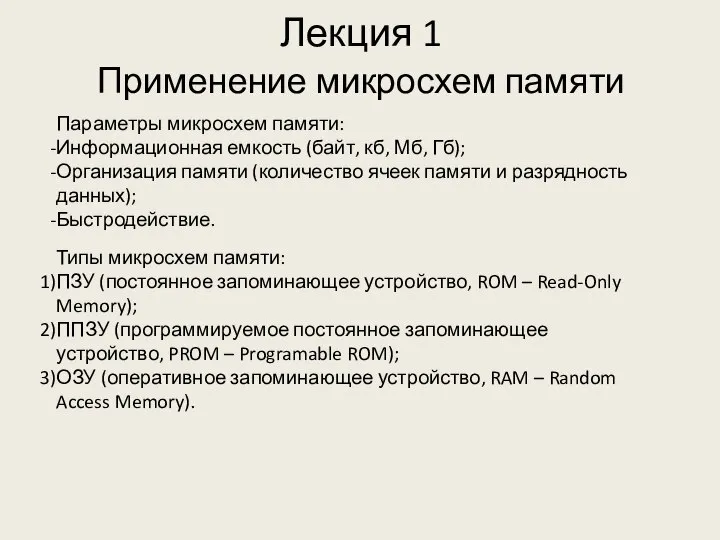 Лекция 1
Применение микросхем памяти

Параметры микросхем памяти:
-Информационная емкость (байт, кб, Мб, Гб);
-Организация памяти (количество ячеек памяти и разрядность данных);
-Быстродействие.

Типы микросхем памяти:
1)ПЗУ (постоянное запоминающее устройство, ROM – Read-Only Memory);
2)ППЗУ (программируемое постоянное запоминающее устройство, PROM – Programable ROM);
3)ОЗУ (оперативное запоминающее устройство, RAM – Random Access Memory).